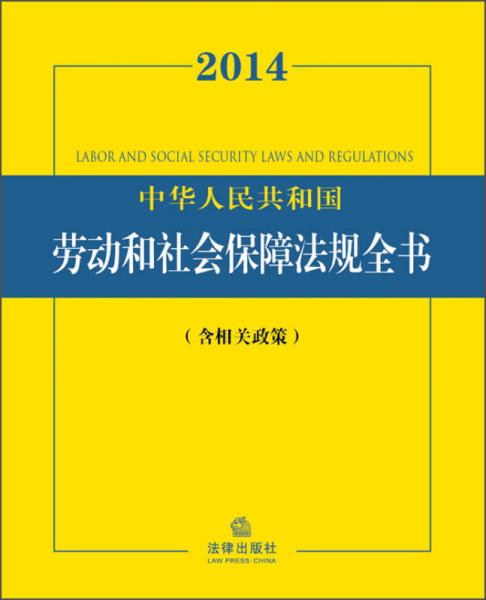 2014

LABOR AND SOCIAL SECURITY LAWS AND REGULATIONS

中华人民共和国

劳动和社会保障法规全书

（含相关政策）

法律出版社
LAW PRESS·CHINA